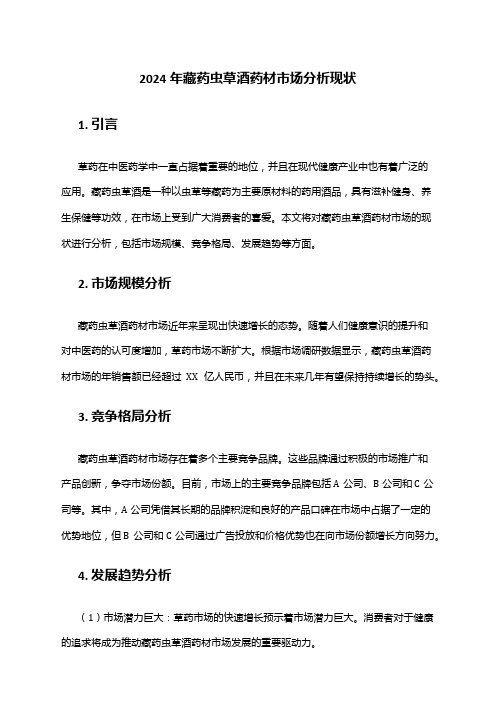 2024 年藏药虫草酒药材市场分析现状

1. 引言

草药在中医药学中一直占据着重要的地位，并且在现代健康产业中也有着广泛的应用。藏药虫草酒是一种以虫草等藏药为主要原材料的药用酒品，具有滋补健身、养生保健等功效，在市场上受到广大消费者的喜爱。本文将对藏药虫草酒药材市场的现状进行分析，包括市场规模、竞争格局、发展趋势等方面。

2. 市场规模分析

藏药虫草酒药材市场近年来呈现出快速增长的态势。随着人们健康意识的提升和对中医药的认可度增加，草药市场不断扩大。根据市场调研数据显示，藏药虫草酒药材市场的年销售额已经超过 XX 亿人民币，并且在未来几年有望保持持续增长的势头。

3. 竞争格局分析

藏药虫草酒药材市场存在着多个主要竞争品牌。这些品牌通过积极的市场推广和产品创新，争夺市场份额。目前，市场上的主要竞争品牌包括 A 公司、B 公司和 C 公司等。其中，A 公司凭借其长期的品牌积淀和良好的产品口碑在市场中占据了一定的优势地位，但 B 公司和 C 公司通过广告投放和价格优势也在向市场份额增长方向努力。

4. 发展趋势分析

（1）市场潜力巨大：草药市场的快速增长预示着市场潜力巨大。消费者对于健康的追求将成为推动藏药虫草酒药材市场发展的重要驱动力。